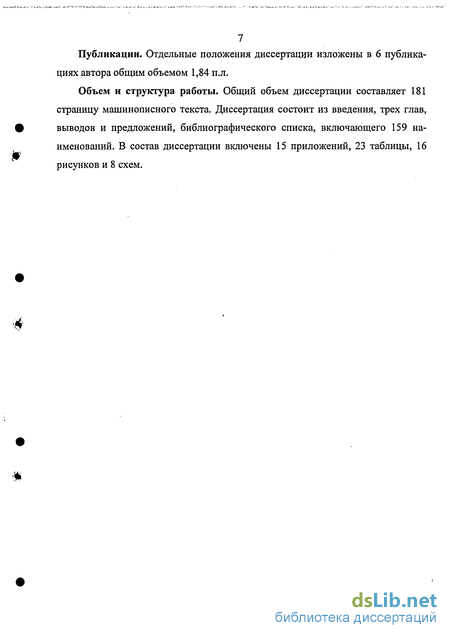 7

Публикации. Отдельные положения диссертации изложены в 6 публикациях автора общим объемом 1,84 п.л.

Объем и структура работы. Общий объем диссертации составляет 181 страницу машинописного текста. Диссертация состоит из введения, трех глав, выводов и предложений, библиографического списка, включающего 159 наименований. В состав диссертации включены 15 приложений, 23 таблицы, 16 рисунков и 8 схем.

dsLib.net
библиотека диссертаций